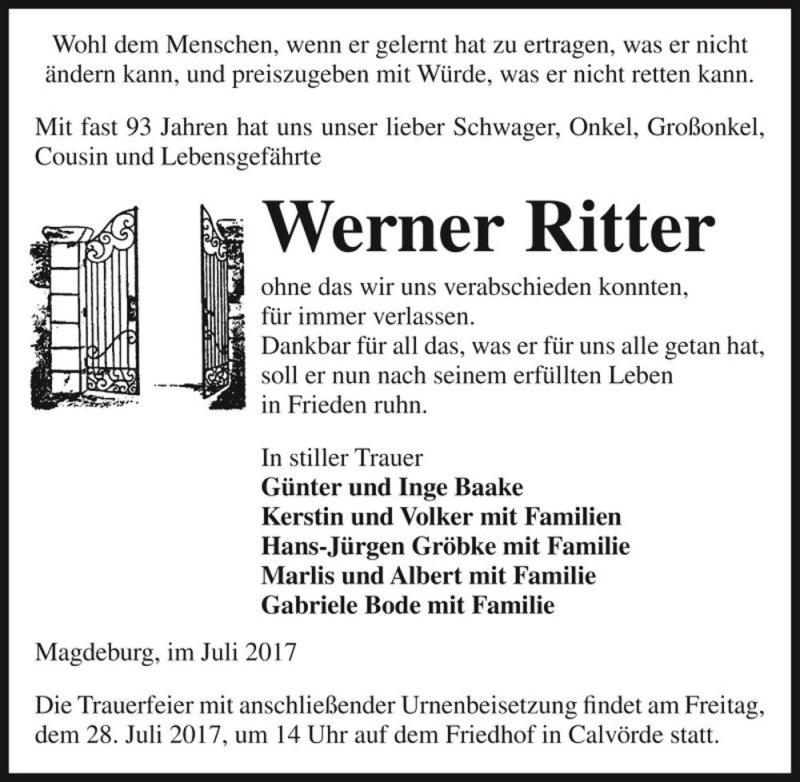 Wohl dem Menschen, wenn er gelernt hat zu ertragen, was er nicht ändern kann, und preiszugeben mit Würde, was er nicht retten kann.

Mit fast 93 Jahren hat uns unser lieber Schwager, Onkel, Großonkel, Cousin und Lebensgefährte

Werner Ritter

ohne das wir uns verabschieden konnten, für immer verlassen.
Dankbar für all das, was er für uns alle getan hat, soll er nun nach seinem erfüllten Leben in Frieden ruhn.

In stiller Trauer
Günter und Inge Baake
Kerstin und Volker mit Familien
Hans-Jürgen Gröbke mit Familie
Marlis und Albert mit Familie
Gabriele Bode mit Familie

Magdeburg, im Juli 2017

Die Trauerfeier mit anschließender Urnenbeisetzung findet am Freitag, dem 28. Juli 2017, um 14 Uhr auf dem Friedhof in Calvörde statt.